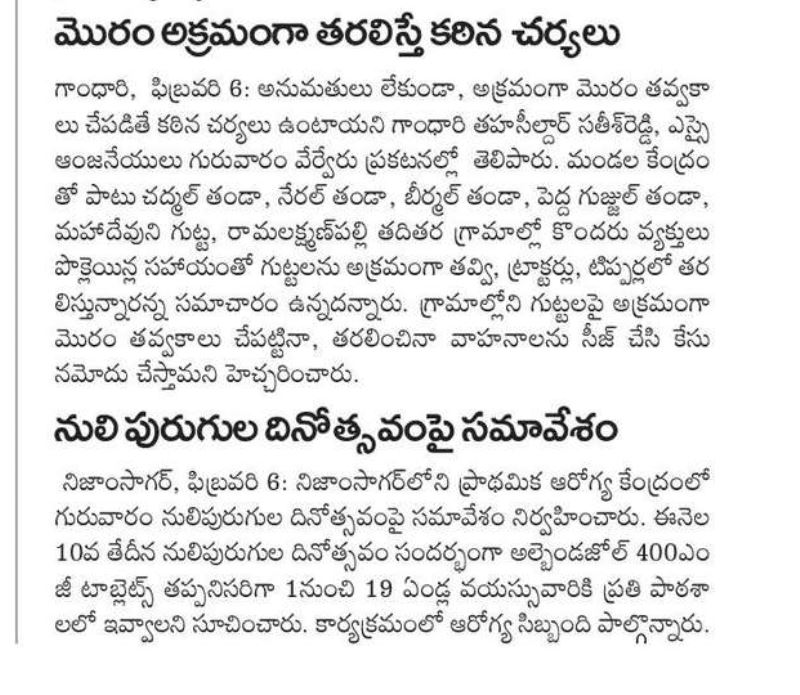 మొరం అక్రమంగా తరలిస్తే కఠిన చర్యలు

గాంధారి, ఫిబ్రవరి 6: అనుమతులు లేకుండా, అక్రమంగా మొరం తవ్వకాలు చేపడితే కఠిన చర్యలు ఉంటాయని గాంధారి తహసీల్దార్ సతీశ్‌రెడ్డి, ఎస్సై ఆంజనేయులు గురువారం వేర్వేరు ప్రకటనల్లో తెలిపారు. మండల కేంద్రంతో పాటు చద్మల్ తండా, నేరల్ తండా, బీర్మల్ తండా, పెద్ద గుజ్జుల్ తండా, మహాదేవుని గుట్ట, రామలక్ష్మణ్‌పల్లి తదితర గ్రామాల్లో కొందరు వ్యక్తులు పొక్లెయిన్ల సహాయంతో గుట్టలను అక్రమంగా తవ్వి, ట్రాక్టర్లు, టిప్పర్లలో తరలిస్తున్నారన్న సమాచారం ఉన్నదన్నారు. గ్రామాల్లోని గుట్టలపై అక్రమంగా మొరం తవ్వకాలు చేపట్టినా, తరలించినా వాహనాలను సీజ్ చేసి కేసు నమోదు చేస్తామని హెచ్చరించారు.

నులి పురుగుల దినోత్సవంపై సమావేశం

నిజాంసాగర్, ఫిబ్రవరి 6: నిజాంసాగర్‌లోని ప్రాథమిక ఆరోగ్య కేంద్రంలో గురువారం నులిపురుగుల దినోత్సవంపై సమావేశం నిర్వహించారు. ఈనెల 10వ తేదీన నులిపురుగుల దినోత్సవం సందర్భంగా అల్బెండజోల్ 400ఎంజీ టాబ్లెట్స్ తప్పనిసరిగా 1నుంచి 19 ఏండ్ల వయస్సువారికి ప్రతి పాఠశాలలో ఇవ్వాలని సూచించారు. కార్యక్రమంలో ఆరోగ్య సిబ్బంది పాల్గొన్నారు.